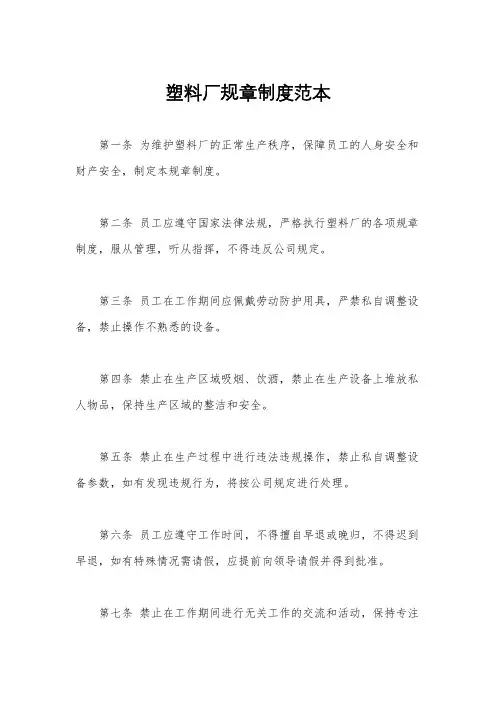 塑料厂规章制度范本

第一条 为维护塑料厂的正常生产秩序，保障员工的人身安全和财产安全，制定本规章制度。

第二条 员工应遵守国家法律法规，严格执行塑料厂的各项规章制度，服从管理，听从指挥，不得违反公司规定。

第三条 员工在工作期间应佩戴劳动防护用具，严禁私自调整设备，禁止操作不熟悉的设备。

第四条 禁止在生产区域吸烟、饮酒，禁止在生产设备上堆放私人物品，保持生产区域的整洁和安全。

第五条 禁止在生产过程中进行违法违规操作，禁止私自调整设备参数，如有发现违规行为，将按公司规定进行处理。

第六条 员工应遵守工作时间，不得擅自早退或晚归，不得迟到早退，如有特殊情况需请假，应提前向领导请假并得到批准。

第七条 禁止在工作期间进行无关工作的交流和活动，保持专注